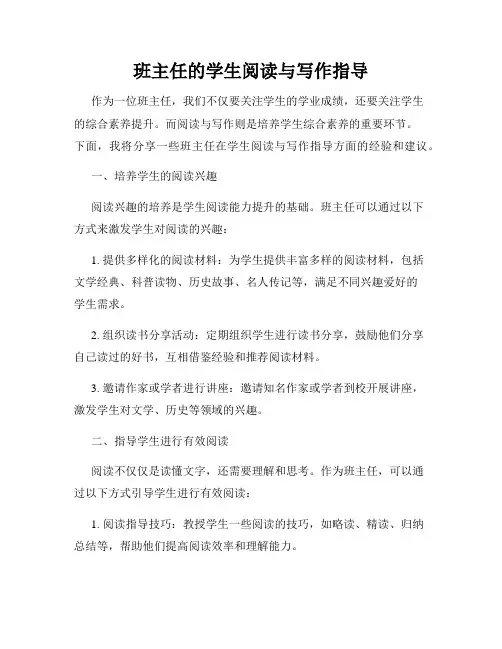 班主任的学生阅读与写作指导

作为一位班主任，我们不仅要关注学生的学业成绩，还要关注学生的综合素养提升。而阅读与写作则是培养学生综合素养的重要环节。下面，我将分享一些班主任在学生阅读与写作指导方面的经验和建议。

一、培养学生的阅读兴趣

阅读兴趣的培养是学生阅读能力提升的基础。班主任可以通过以下方式来激发学生对阅读的兴趣：

1. 提供多样化的阅读材料：为学生提供丰富多样的阅读材料，包括文学经典、科普读物、历史故事、名人传记等，满足不同兴趣爱好的学生需求。

2. 组织读书分享活动：定期组织学生进行读书分享，鼓励他们分享自己读过的好书，互相借鉴经验和推荐阅读材料。

3. 邀请作家或学者进行讲座：邀请知名作家或学者到校开展讲座，激发学生对文学、历史等领域的兴趣。

二、指导学生进行有效阅读

阅读不仅仅是读懂文字，还需要理解和思考。作为班主任，可以通过以下方式引导学生进行有效阅读：

1. 阅读指导技巧：教授学生一些阅读的技巧，如略读、精读、归纳总结等，帮助他们提高阅读效率和理解能力。